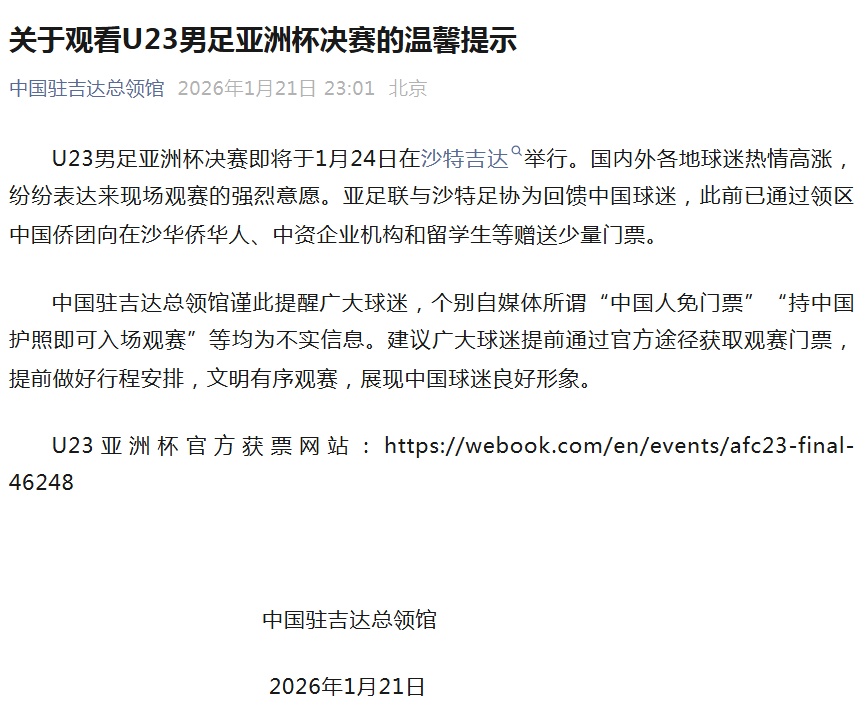 关于观看U23男足亚洲杯决赛的温馨提示

中国驻吉达总领馆 2026年1月21日 23:01 北京

U23男足亚洲杯决赛即将于1月24日在沙特吉达举行。国内外各地球迷热情高涨，纷纷表达来现场观赛的强烈意愿。亚足联与沙特足协为回馈中国球迷，此前已通过领区中国侨团向在沙华侨华人、中资企业机构和留学生等赠送少量门票。

中国驻吉达总领馆谨此提醒广大球迷，个别自媒体所谓“中国人免门票”“持中国护照即可入场观赛”等均为不实信息。建议广大球迷提前通过官方途径获取观赛门票，提前做好行程安排，文明有序观赛，展现中国球迷良好形象。

U23亚洲杯官方获票网站：https://webook.com/en/events/afc23-final-46248

中国驻吉达总领馆

2026年1月21日